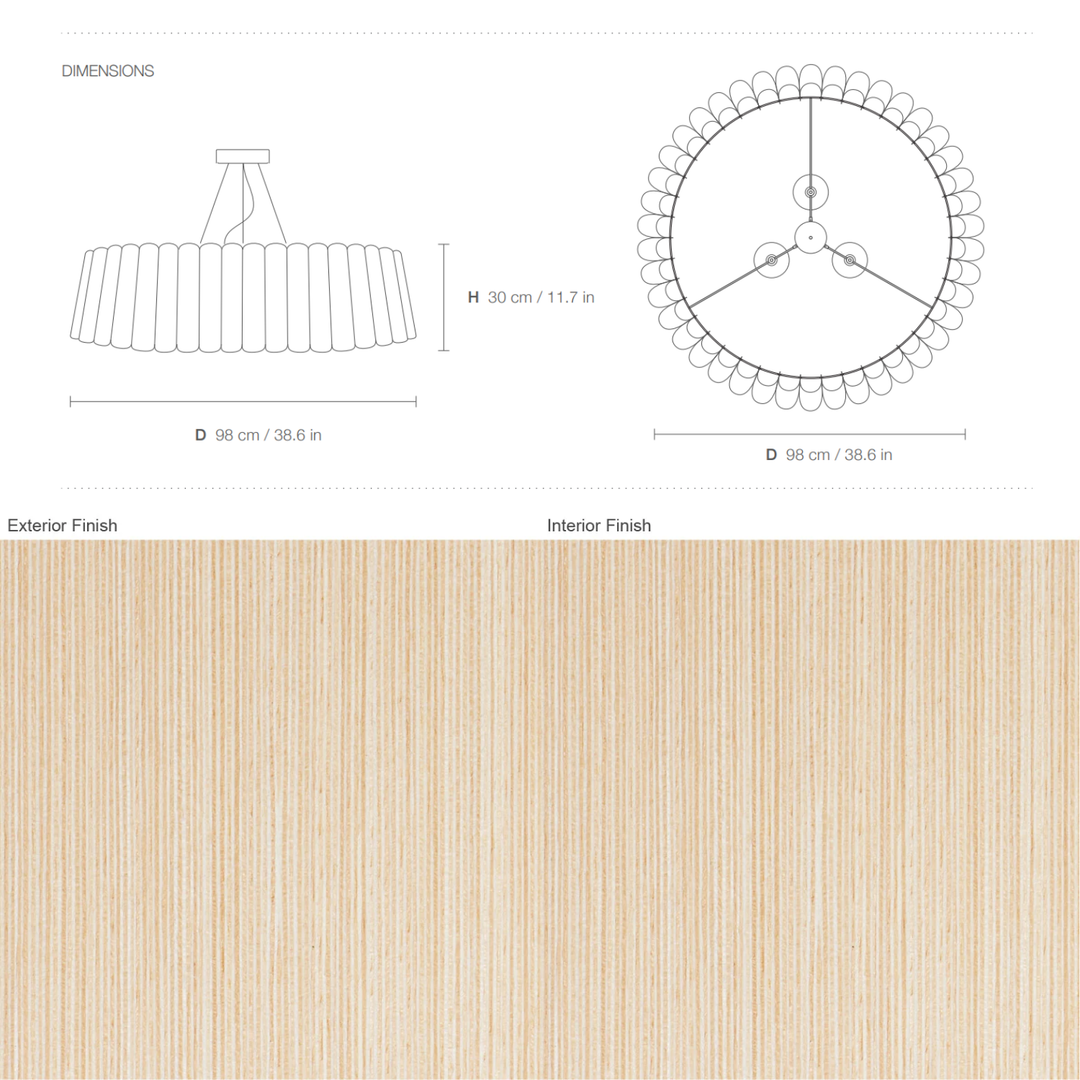 DIMENSIONS

H 30 cm / 11.7 in

D 98 cm / 38.6 in

D 98 cm / 38.6 in

Exterior Finish

Interior Finish